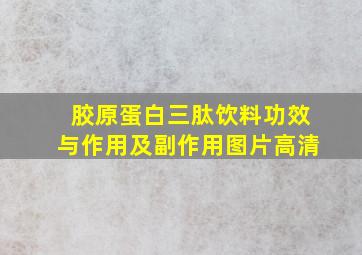 胶原蛋白三肽饮料功效与作用及副作用图片高清